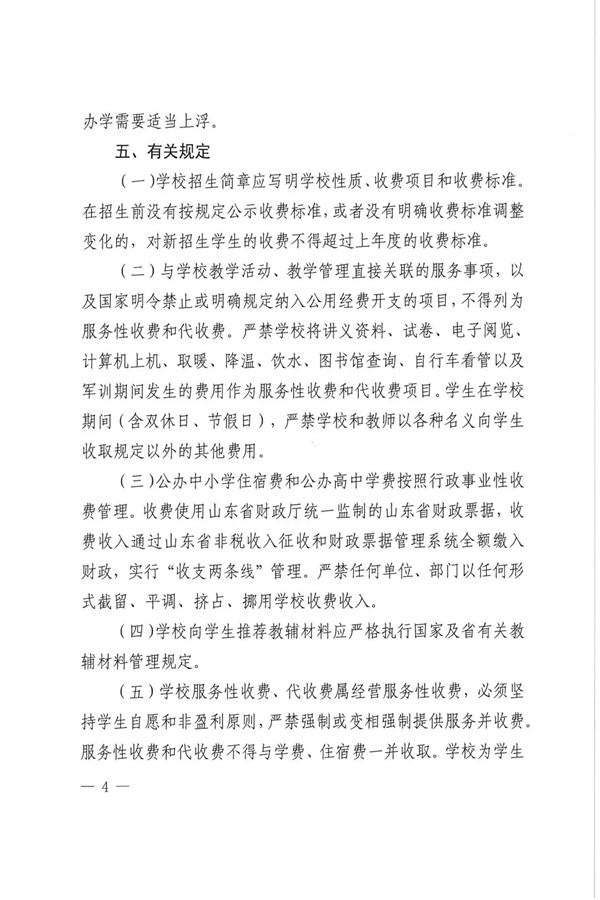 办学需要适当上浮。

五、有关规定

（一）学校招生简章应写明学校性质、收费项目和收费标准。在招生前没有按规定公示收费标准，或者没有明确收费标准调整变化的，对新招生学生的收费不得超过上年度的收费标准。

（二）与学校教学活动、教学管理直接关联的服务事项，以及国家明令禁止或明确规定纳入公用经费开支的项目，不得列为服务性收费和代收费。严禁学校将讲义资料、试卷、电子阅览、计算机上机、取暖、降温、饮水、图书馆查询、自行车看管以及军训期间发生的费用作为服务性收费和代收费项目。学生在学校期间（含双休日、节假日），严禁学校和教师以各种名义向学生收取规定以外的其他费用。

（三）公办中小学住宿费和公办高中学费按照行政事业性收费管理。收费使用山东省财政厅统一监制的山东省财政票据，收费收入通过山东省非税收入征收和财政票据管理系统全额缴入财政，实行“收支两条线”管理。严禁任何单位、部门以任何形式截留、平调、挤占、挪用学校收费收入。

（四）学校向学生推荐教辅材料应严格执行国家及省有关教辅材料管理规定。

（五）学校服务性收费、代收费属经营服务性收费，必须坚持学生自愿和非盈利原则，严禁强制或变相强制提供服务并收费。服务性收费和代收费不得与学费、住宿费一并收取。学校为学生

— 4 —